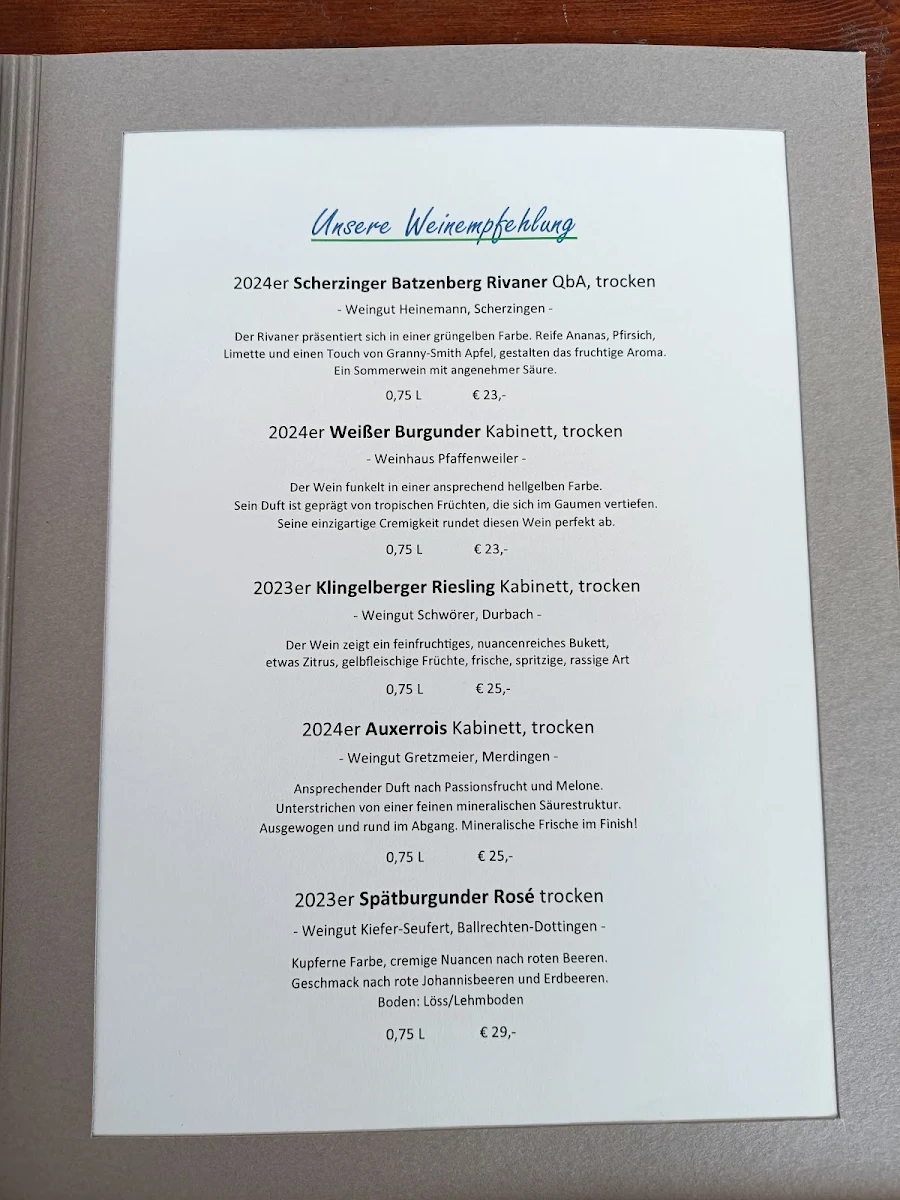 Unsere Weinempfehlung

2024er Scherzinger Batzenberg Rivaner QbA, trocken

- Weingut Heinemann, Scherzingen -

Der Rivaner präsentiert sich in einer grüngelben Farbe. Reife Ananas, Pfirsich, Limette und einen Touch von Granny-Smith Apfel, gestalten das fruchtige Aroma. Ein Sommerwein mit angenehmer Säure.

0,75 L € 23,-

2024er Weißer Burgunder Kabinett, trocken

- Weinhaus Pfaffenweiler -

Der Wein funkelt in einer ansprechend hellgelben Farbe.
Sein Duft ist geprägt von tropischen Früchten, die sich im Gaumen vertiefen.
Seine einzigartige Cremigkeit rundet diesen Wein perfekt ab.

0,75 L € 23,-

2023er Klingelberger Riesling Kabinett, trocken

- Weingut Schwörer, Durbach -

Der Wein zeigt ein feinfruchtiges, nuancenreiches Bukett, etwas Zitrus, gelbfleischige Früchte, frische, spritzige, rassige Art

0,75 L € 25,-

2024er Auxerrois Kabinett, trocken

- Weingut Gretzmeier, Merdingen -

Ansprechender Duft nach Passionsfrucht und Melone.
Unterstrichen von einer feinen mineralischen Säurestruktur.
Ausgewogen und rund im Abgang. Mineralische Frische im Finish!

0,75 L € 25,-

2023er Spätburgunder Rosé trocken

- Weingut Kiefer-Seufert, Ballrechten-Dottingen -

Kupferne Farbe, cremige Nuancen nach roten Beeren.
Geschmack nach rote Johannisbeeren und Erdbeeren.
Boden: Löss/Lehmboden

0,75 L € 29,-